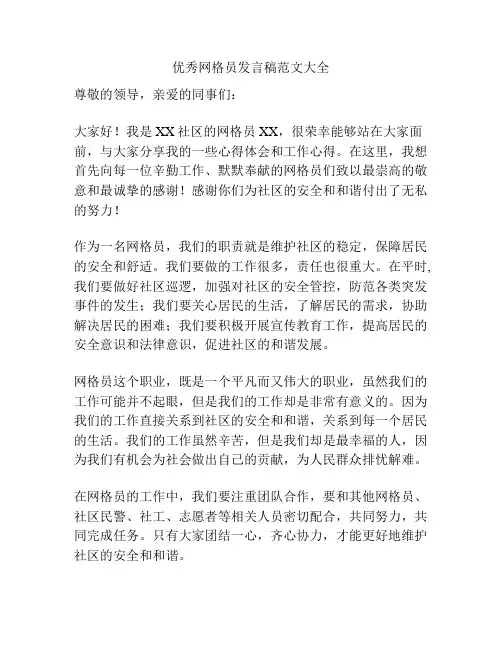 优秀网格员发言稿范文大全

尊敬的领导，亲爱的同事们：

大家好！我是XX社区的网格员XX，很荣幸能够站在大家面前，与大家分享我的一些心得体会和工作心得。在这里，我想首先向每一位辛勤工作、默默奉献的网格员们致以最崇高的敬意和最诚挚的感谢！感谢你们为社区的安全和和谐付出了无私的努力！

作为一名网格员，我们的职责就是维护社区的稳定，保障居民的安全和舒适。我们要做的工作很多，责任也很重大。在平时，我们要做好社区巡逻，加强对社区的安全管控，防范各类突发事件的发生；我们要关心居民的生活，了解居民的需求，协助解决居民的困难；我们要积极开展宣传教育工作，提高居民的安全意识和法律意识，促进社区的和谐发展。

网格员这个职业，既是一个平凡而又伟大的职业，虽然我们的工作可能并不起眼，但是我们的工作却是非常有意义的。因为我们的工作直接关系到社区的安全和和谐，关系到每一个居民的生活。我们的工作虽然辛苦，但是我们却是最幸福的人，因为我们有机会为社会做出自己的贡献，为人民群众排忧解难。

在网格员的工作中，我们要注重团队合作，要和其他网格员、社区民警、社工、志愿者等相关人员密切配合，共同努力，共同完成任务。只有大家团结一心，齐心协力，才能更好地维护社区的安全和和谐。